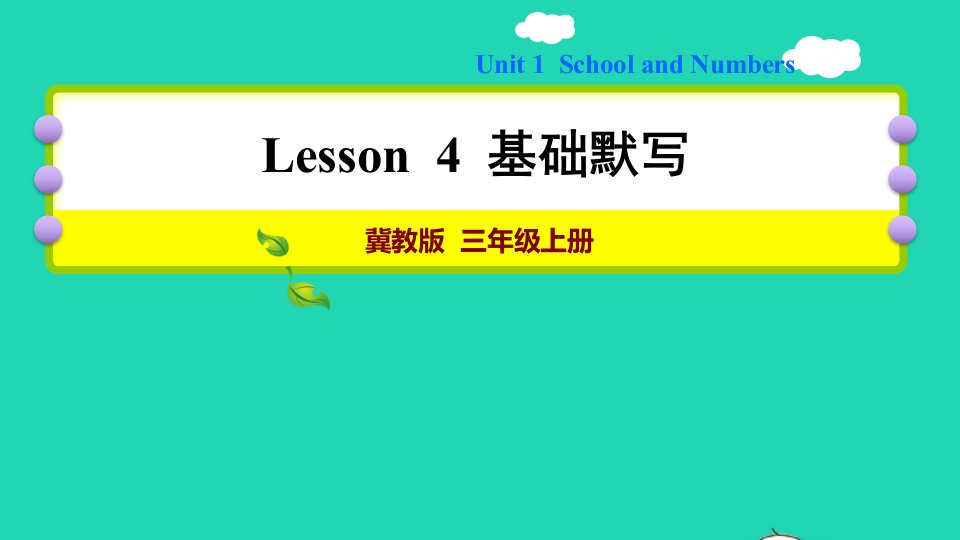 Unit 1 School and Numbers

Lesson 4 基础默写

冀教版 三年级上册